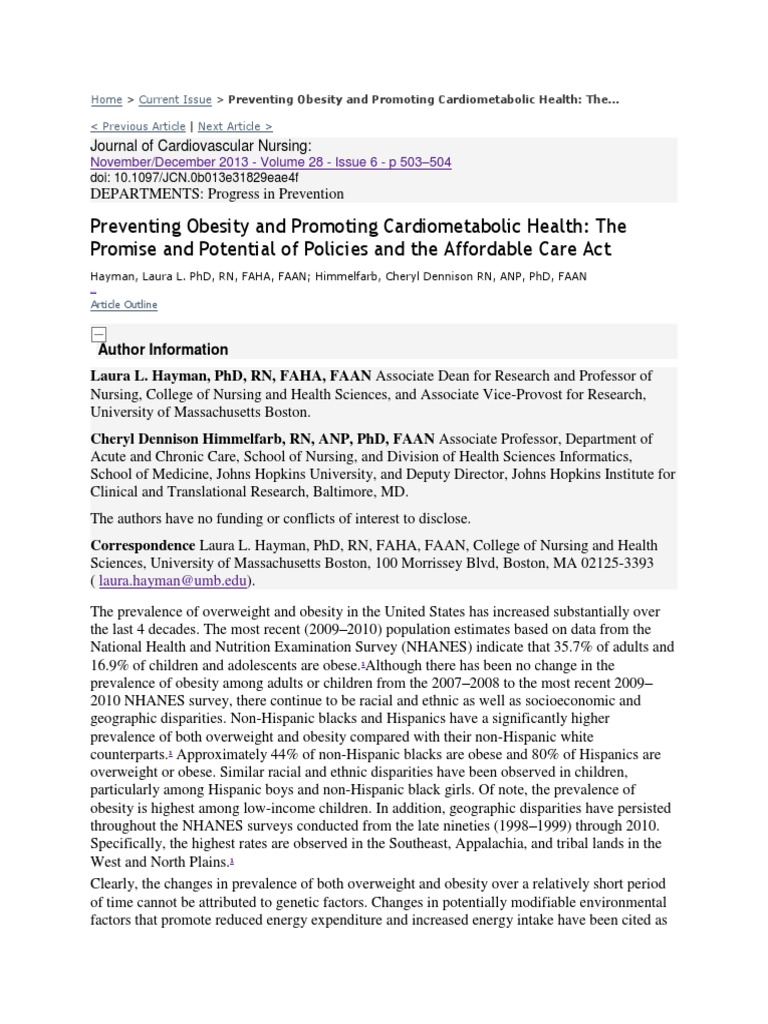 Home > Current Issue > Preventing Obesity and Promoting Cardiometabolic Health: The...

< Previous Article | Next Article >

Journal of Cardiovascular Nursing:
November/December 2013 - Volume 28 - Issue 6 - p 503–504
doi: 10.1097/JCN.0b013e31829eae4f
DEPARTMENTS: Progress in Prevention

Preventing Obesity and Promoting Cardiometabolic Health: The Promise and Potential of Policies and the Affordable Care Act

Hayman, Laura L. PhD, RN, FAHA, FAAN; Himmelfarb, Cheryl Dennison RN, ANP, PhD, FAAN

Article Outline

Author Information

Laura L. Hayman, PhD, RN, FAHA, FAAN Associate Dean for Research and Professor of Nursing, College of Nursing and Health Sciences, and Associate Vice-Provost for Research, University of Massachusetts Boston.

Cheryl Dennison Himmelfarb, RN, ANP, PhD, FAAN Associate Professor, Department of Acute and Chronic Care, School of Nursing, and Division of Health Sciences Informatics, School of Medicine, Johns Hopkins University, and Deputy Director, Johns Hopkins Institute for Clinical and Translational Research, Baltimore, MD.

The authors have no funding or conflicts of interest to disclose.

Correspondence Laura L. Hayman, PhD, RN, FAHA, FAAN, College of Nursing and Health Sciences, University of Massachusetts Boston, 100 Morrissey Blvd, Boston, MA 02125-3393 ( laura.hayman@umb.edu).

The prevalence of overweight and obesity in the United States has increased substantially over the last 4 decades. The most recent (2009–2010) population estimates based on data from the National Health and Nutrition Examination Survey (NHANES) indicate that 35.7% of adults and 16.9% of children and adolescents are obese.1Although there has been no change in the prevalence of obesity among adults or children from the 2007–2008 to the most recent 2009–2010 NHANES survey, there continue to be racial and ethnic as well as socioeconomic and geographic disparities. Non-Hispanic blacks and Hispanics have a significantly higher prevalence of both overweight and obesity compared with their non-Hispanic white counterparts.1 Approximately 44% of non-Hispanic blacks are obese and 80% of Hispanics are overweight or obese. Similar racial and ethnic disparities have been observed in children, particularly among Hispanic boys and non-Hispanic black girls. Of note, the prevalence of obesity is highest among low-income children. In addition, geographic disparities have persisted throughout the NHANES surveys conducted from the late nineties (1998–1999) through 2010. Specifically, the highest rates are observed in the Southeast, Appalachia, and tribal lands in the West and North Plains.1

Clearly, the changes in prevalence of both overweight and obesity over a relatively short period of time cannot be attributed to genetic factors. Changes in potentially modifiable environmental factors that promote reduced energy expenditure and increased energy intake have been cited as